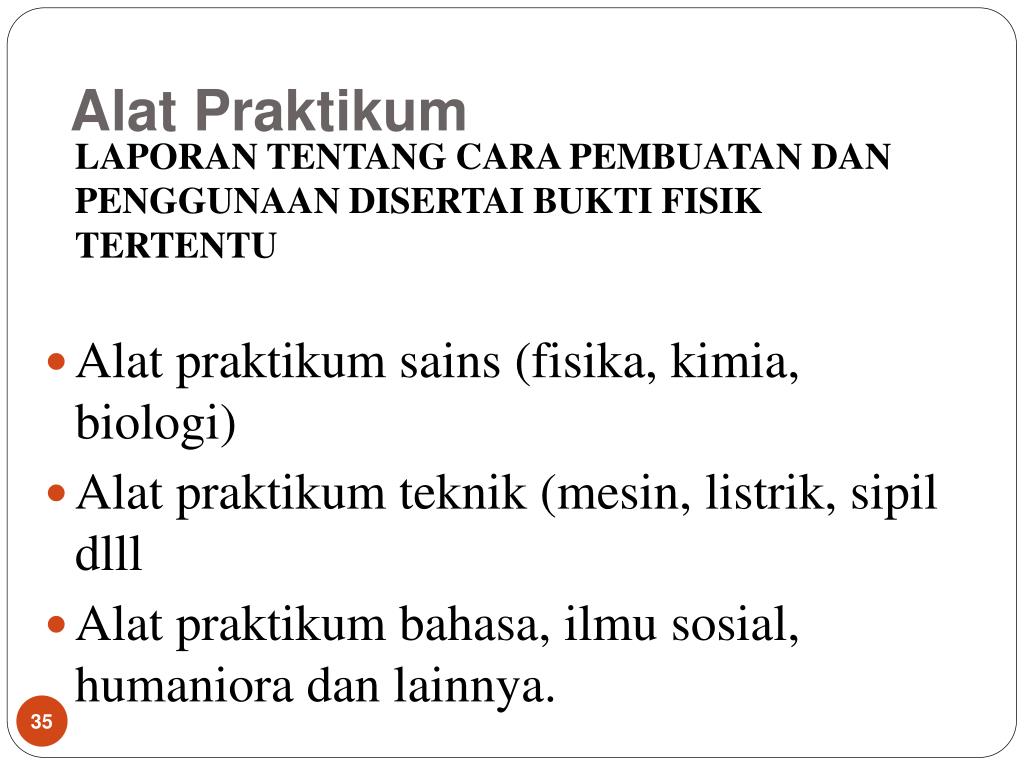 Alat Praktikum

LAPORAN TENTANG CARA PEMBUATAN DAN PENGGUNAAN DISERTAI BUKTI FISIK TERTENTU

- Alat praktikum sains (fisika, kimia, biologi)
- Alat praktikum teknik (mesin, listrik, sipil dlll
- Alat praktikum bahasa, ilmu sosial, humaniora dan lainnya.

35